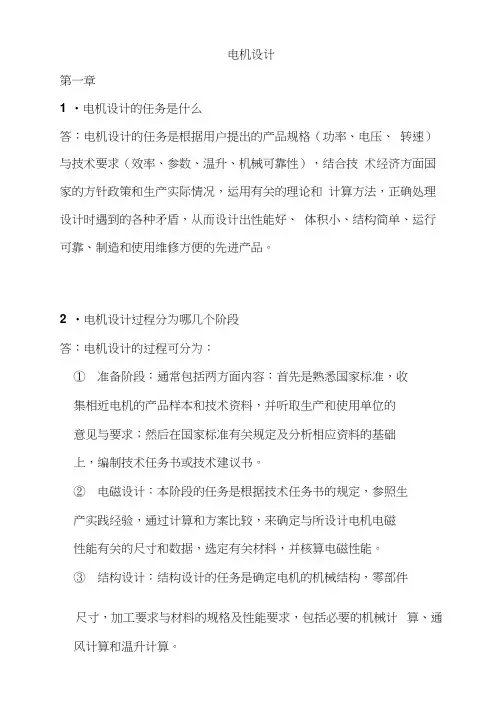 电机设计

第一章

1 ·电机设计的任务是什么

答：电机设计的任务是根据用户提出的产品规格（功率、电压、 转速）与技术要求（效率、参数、温升、机械可靠性），结合技 术经济方面国家的方针政策和生产实际情况，运用有关的理论和 计算方法，正确处理设计时遇到的各种矛盾，从而设计出性能好、 体积小、结构简单、运行可靠、制造和使用维修方便的先进产品。

2 ·电机设计过程分为哪几个阶段

答：电机设计的过程可分为：

① 准备阶段：通常包括两方面内容：首先是熟悉国家标准，收集相近电机的产品样本和技术资料，并听取生产和使用单位的意见与要求；然后在国家标准有关规定及分析相应资料的基础上，编制技术任务书或技术建议书。

② 电磁设计：本阶段的任务是根据技术任务书的规定，参照生产实践经验，通过计算和方案比较，来确定与所设计电机电磁性能有关的尺寸和数据，选定有关材料，并核算电磁性能。

③ 结构设计：结构设计的任务是确定电机的机械结构，零部件

尺寸，加工要求与材料的规格及性能要求，包括必要的机械计 算、通风计算和温升计算。